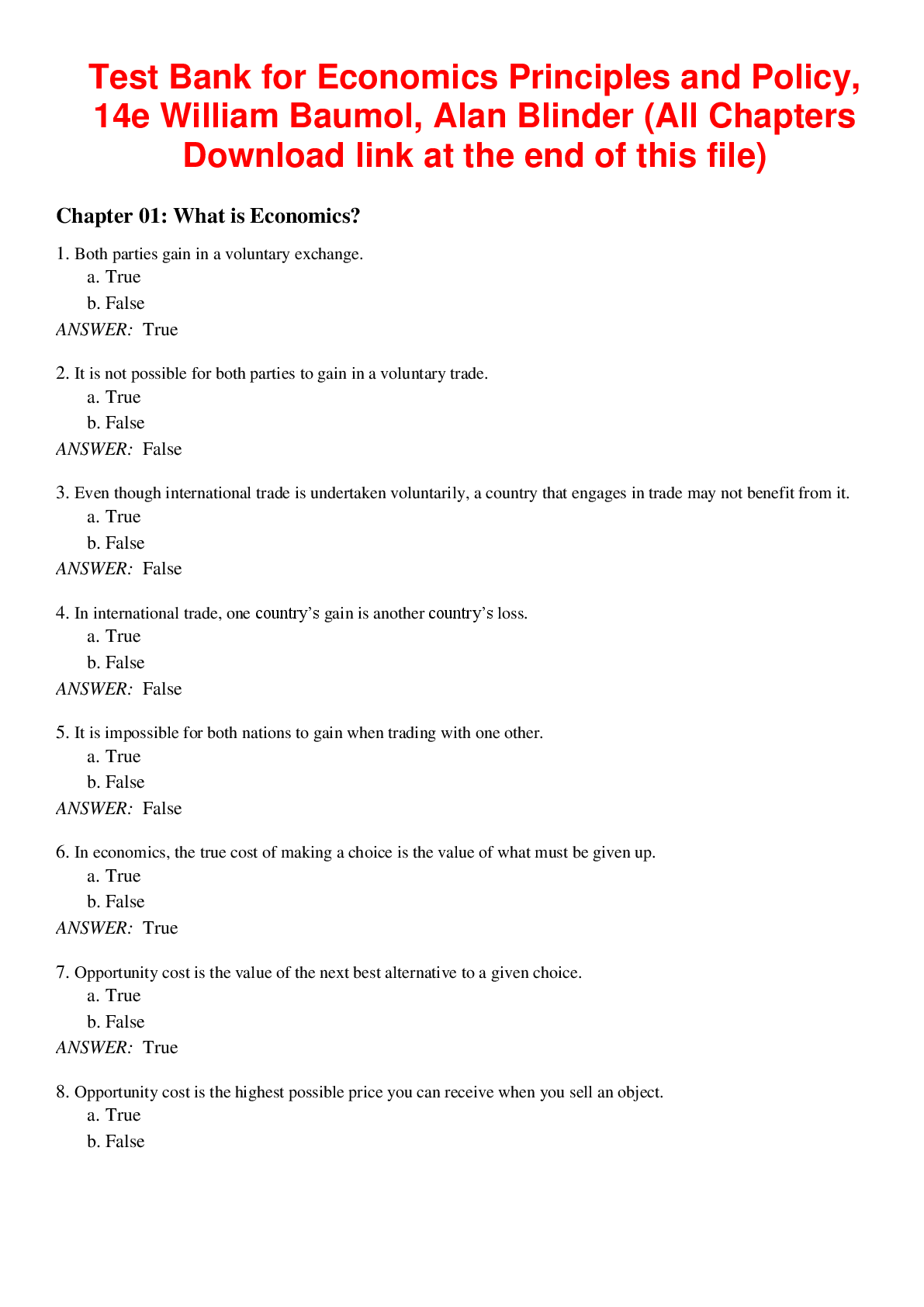 Test Bank for Economics Principles and Policy, 14e William Baumol, Alan Blinder (All Chapters Download link at the end of this file)

Chapter 01: What is Economics?

1. Both parties gain in a voluntary exchange.
a. True
b. False
ANSWER: True

2. It is not possible for both parties to gain in a voluntary trade.
a. True
b. False
ANSWER: False

3. Even though international trade is undertaken voluntarily, a country that engages in trade may not benefit from it.
a. True
b. False
ANSWER: False

4. In international trade, one country's gain is another country's loss.
a. True
b. False
ANSWER: False

5. It is impossible for both nations to gain when trading with one other.
a. True
b. False
ANSWER: False

6. In economics, the true cost of making a choice is the value of what must be given up.
a. True
b. False
ANSWER: True

7. Opportunity cost is the value of the next best alternative to a given choice.
a. True
b. False
ANSWER: True

8. Opportunity cost is the highest possible price you can receive when you sell an object.
a. True
b. False